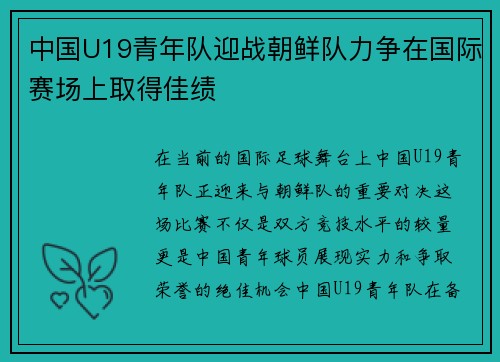 中国U19青年队迎战朝鲜队力争在国际赛场上取得佳绩

在当前的国际足球舞台上中国U19青年队正迎来与朝鲜队的重要对决这场比赛不仅是双方竞技水平的较量更是中国青年球员展现实力和争取荣誉的绝佳机会中国U19青年队在备